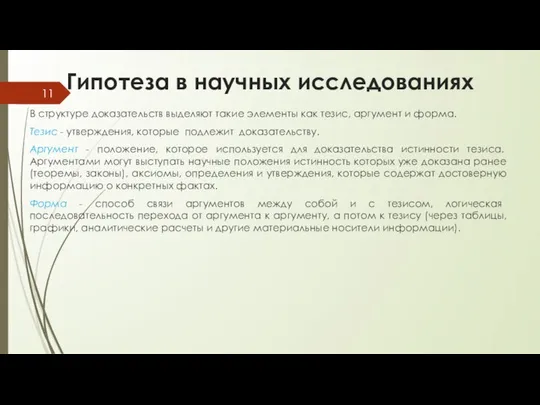 11

Гипотеза в научных исследованиях

В структуре доказательств выделяют такие элементы как тезис, аргумент и форма.

Тезис - утверждения, которые подлежит доказательству.

Аргумент - положение, которое используется для доказательства истинности тезиса. Аргументами могут выступать научные положения истинность которых уже доказана ранее (теоремы, законы), аксиомы, определения и утверждения, которые содержат достоверную информацию о конкретных фактах.

Форма - способ связи аргументов между собой и с тезисом, логическая последовательность перехода от аргумента к аргументу, а потом к тезису (через таблицы, графики, аналитические расчеты и другие материальные носители информации).